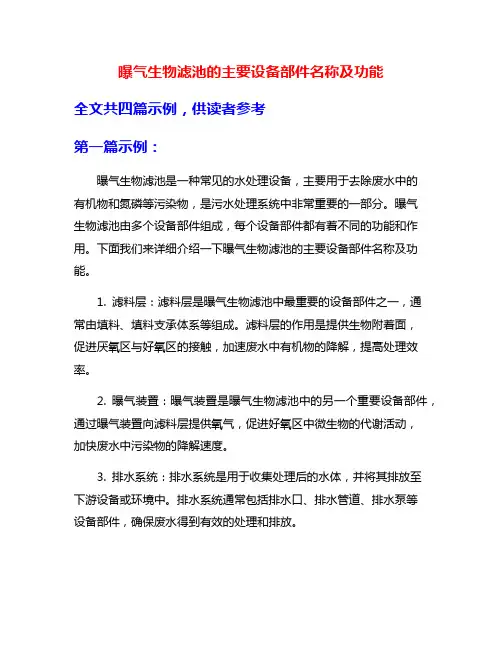 曝气生物滤池的主要设备部件名称及功能

全文共四篇示例，供读者参考

第一篇示例：

曝气生物滤池是一种常见的水处理设备，主要用于去除废水中的有机物和氮磷等污染物，是污水处理系统中非常重要的一部分。曝气生物滤池由多个设备部件组成，每个设备部件都有着不同的功能和作用。下面我们来详细介绍一下曝气生物滤池的主要设备部件名称及功能。

1. 滤料层：滤料层是曝气生物滤池中最重要的设备部件之一，通常由填料、填料支承体系等组成。滤料层的作用是提供生物附着面，促进厌氧区与好氧区的接触，加速废水中有机物的降解，提高处理效率。

2. 曝气装置：曝气装置是曝气生物滤池中的另一个重要设备部件，通过曝气装置向滤料层提供氧气，促进好氧区中微生物的代谢活动，加快废水中污染物的降解速度。

3. 排水系统：排水系统是用于收集处理后的水体，并将其排放至下游设备或环境中。排水系统通常包括排水口、排水管道、排水泵等设备部件，确保废水得到有效的处理和排放。